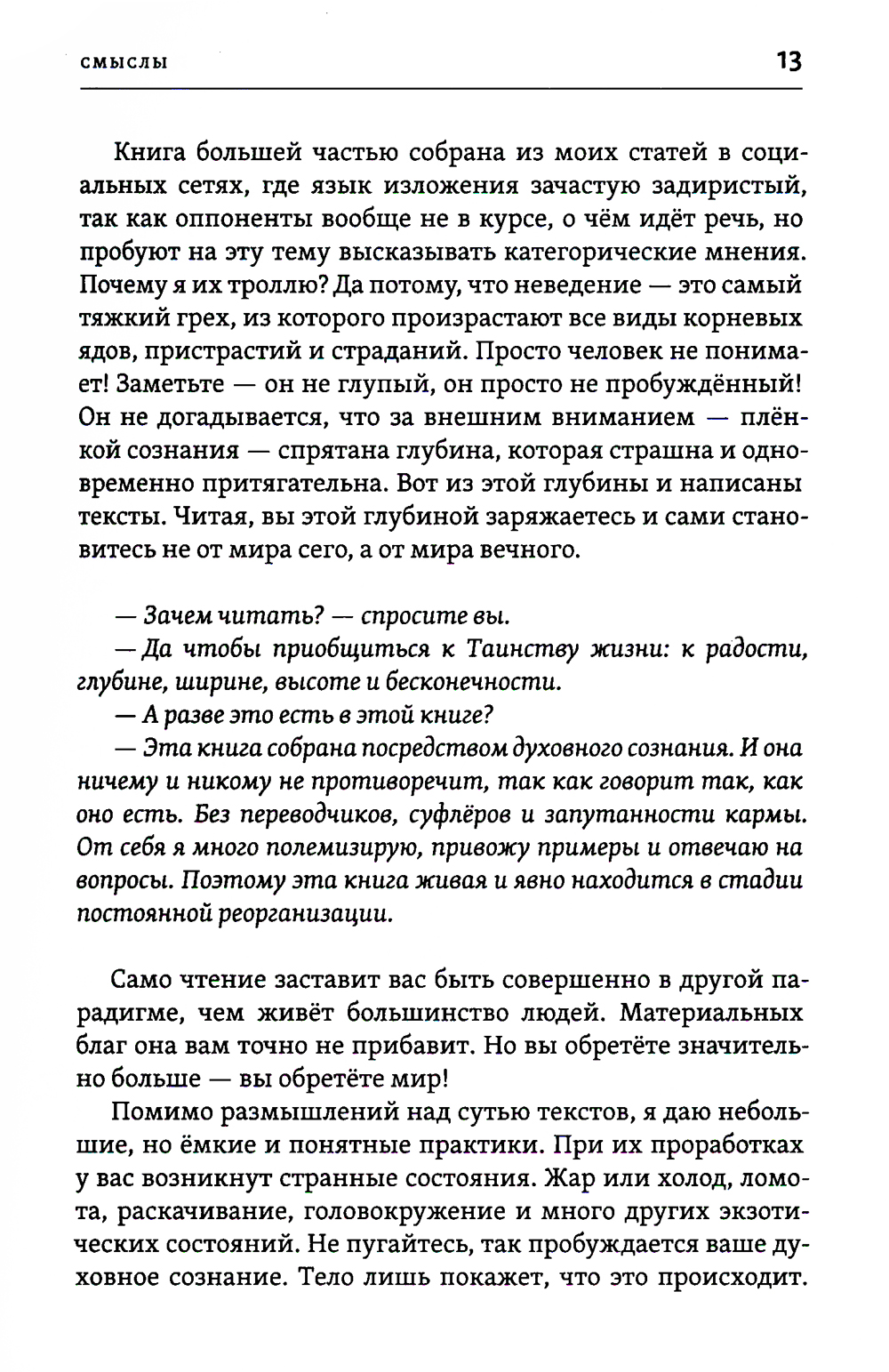 СМЫСЛЫ 13

Книга большей частью собрана из моих статей в социальных сетях, где язык изложения зачастую задиристый, так как оппоненты вообще не в курсе, о чём идёт речь, но пробуют на эту тему высказывать категорические мнения. Почему я их троллю? Да потому, что неведение — это самый тяжкий грех, из которого произрастают все виды корневых ядов, пристрастий и страданий. Просто человек не понимает! Заметьте — он не глупый, он просто не пробуждённый! Он не догадывается, что за внешним вниманием — плёнкой сознания — спрятана глубина, которая страшна и одновременно притягательна. Вот из этой глубины и написаны тексты. Читая, вы этой глубиной заряжаетесь и сами становитесь не от мира сего, а от мира вечного.

— Зачем читать? — спросите вы.
— Да чтобы приобщиться к Таинству жизни: к радости, глубине, ширине, высоте и бесконечности.
— А разве это есть в этой книге?
— Эта книга собрана посредством духовного сознания. И она ничему и никому не противоречит, так как говорит так, как оно есть. Без переводчиков, суфлёров и запутанности кармы. От себя я много полемизирую, привожу примеры и отвечаю на вопросы. Поэтому эта книга живая и явно находится в стадии постоянной реорганизации.

Само чтение заставит вас быть совершенно в другой парадигме, чем живёт большинство людей. Материальных благ она вам точно не прибавит. Но вы обретёте значительно больше — вы обретёте мир!

Помимо размышлений над сутью текстов, я даю небольшие, но ёмкие и понятные практики. При их проработках у вас возникнут странные состояния. Жар или холод, ломота, раскачивание, головокружение и много других экзотических состояний. Не пугайтесь, так пробуждается ваше духовное сознание. Тело лишь покажет, что это происходит.